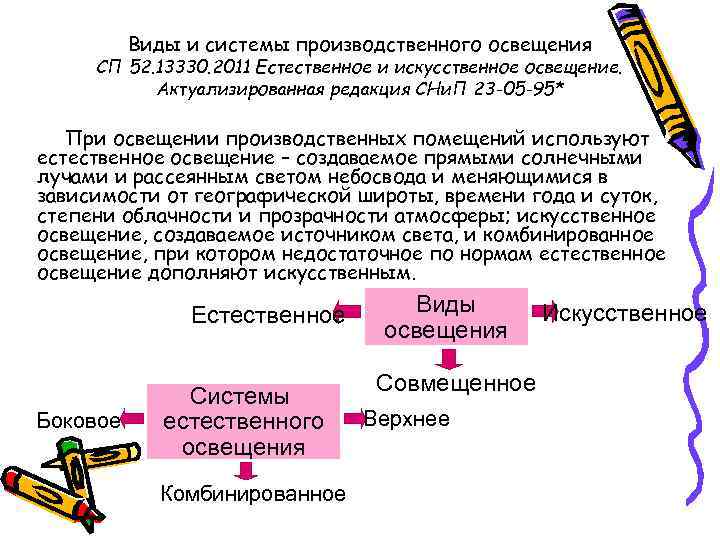 Виды и системы производственного освещения
СП 52.13330.2011 Естественное и искусственное освещение. Актуализированная редакция СНиП 23-05-95*

При освещении производственных помещений используют естественное освещение – создаваемое прямыми солнечными лучами и рассеянным светом небосвода и меняющимися в зависимости от географической широты, времени года и суток, степени облачности и прозрачности атмосферы; искусственное освещение, создаваемое источником света, и комбинированное освещение, при котором недостаточное по нормам естественное освещение дополняют искусственным.

Естественное

Виды освещения

Искусственное

Совмещенное

Боковое

Системы естественного освещения

Верхнее

Комбинированное